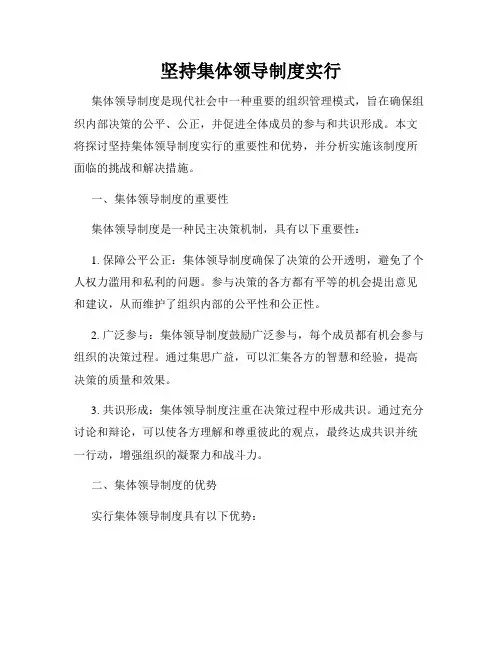 坚持集体领导制度实行

集体领导制度是现代社会中一种重要的组织管理模式，旨在确保组织内部决策的公平、公正，并促进全体成员的参与和共识形成。本文将探讨坚持集体领导制度实行的重要性和优势，并分析实施该制度所面临的挑战和解决措施。

一、集体领导制度的重要性

集体领导制度是一种民主决策机制，具有以下重要性：

1. 保障公平公正：集体领导制度确保了决策的公开透明，避免了个人权力滥用和私利的问题。参与决策的各方都有平等的机会提出意见和建议，从而维护了组织内部的公平性和公正性。

2. 广泛参与：集体领导制度鼓励广泛参与，每个成员都有机会参与组织的决策过程。通过集思广益，可以汇集各方的智慧和经验，提高决策的质量和效果。

3. 共识形成：集体领导制度注重在决策过程中形成共识。通过充分讨论和辩论，可以使各方理解和尊重彼此的观点，最终达成共识并统一行动，增强组织的凝聚力和战斗力。

二、集体领导制度的优势

实行集体领导制度具有以下优势：